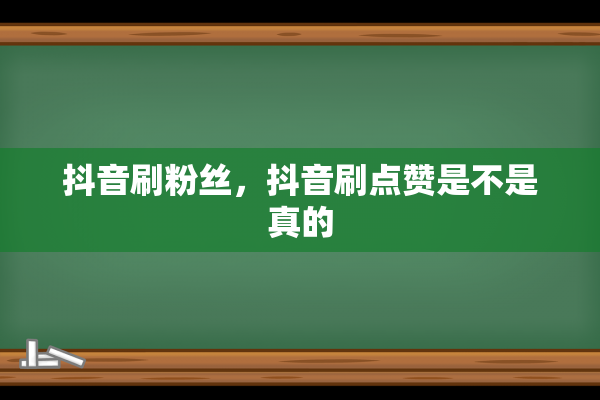 抖音刷粉丝，抖音刷点赞是不是真的